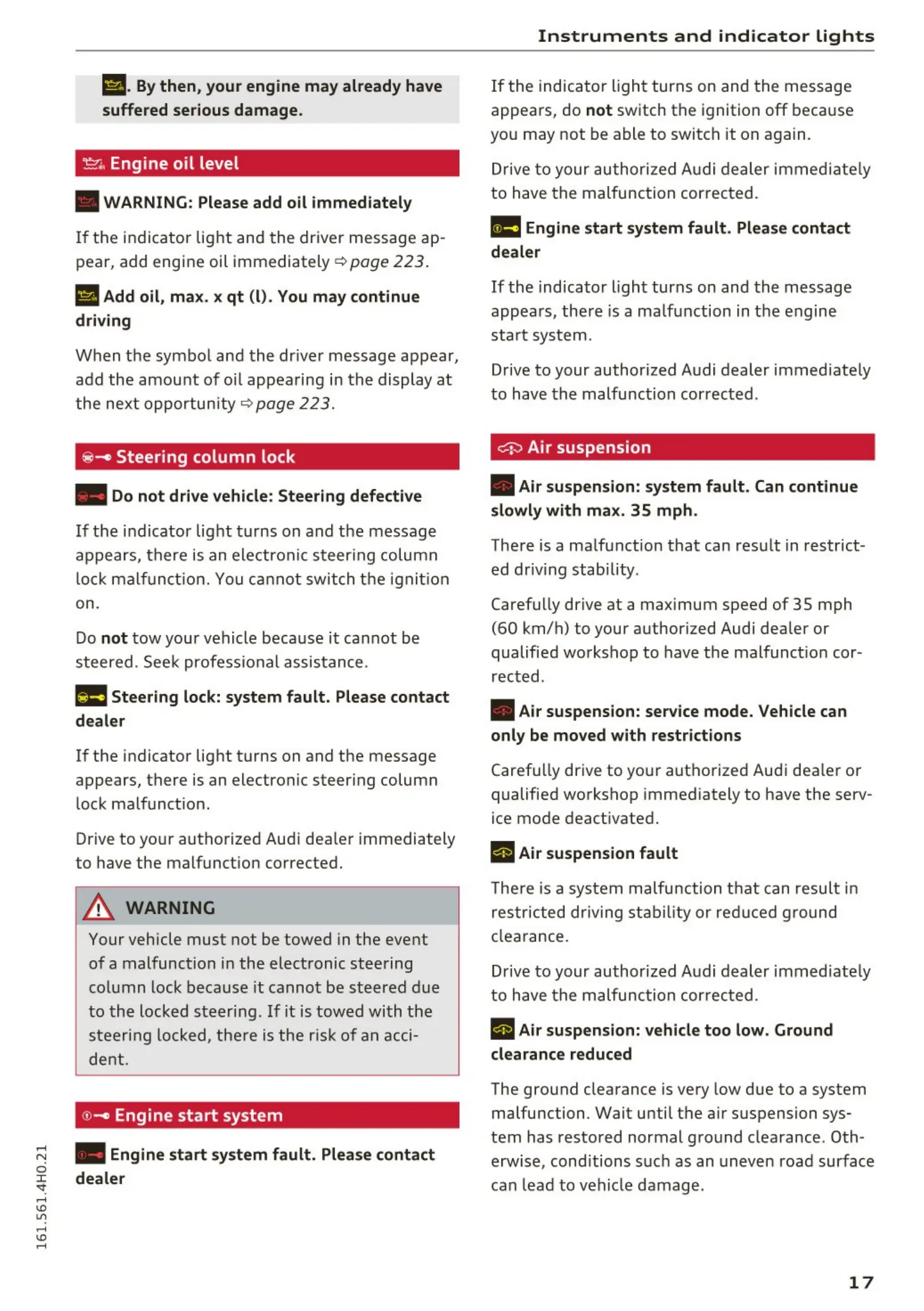 Instruments and indicator lights

. By then, your engine may already have suffered serious damage.

Engine oil level

WARNING: Please add oil immediately

If the indicator light and the driver message appear, add engine oil immediately ⇨ page 223.

Add oil, max. x qt (l). You may continue driving

When the symbol and the driver message appear, add the amount of oil appearing in the display at the next opportunity ⇨ page 223.

Steering column lock

Do not drive vehicle: Steering defective

If the indicator light turns on and the message appears, there is an electronic steering column lock malfunction. You cannot switch the ignition on.

Do not tow your vehicle because it cannot be steered. Seek professional assistance.

Steering lock: system fault. Please contact dealer

If the indicator light turns on and the message appears, there is an electronic steering column lock malfunction.

Drive to your authorized Audi dealer immediately to have the malfunction corrected.

WARNING

Your vehicle must not be towed in the event of a malfunction in the electronic steering column lock because it cannot be steered due to the locked steering. If it is towed with the steering locked, there is the risk of an accident.

Engine start system

Engine start system fault. Please contact dealer

If the indicator light turns on and the message appears, do not switch the ignition off because you may not be able to switch it on again.

Drive to your authorized Audi dealer immediately to have the malfunction corrected.

Engine start system fault. Please contact dealer

If the indicator light turns on and the message appears, there is a malfunction in the engine start system.

Drive to your authorized Audi dealer immediately to have the malfunction corrected.

Air suspension

Air suspension: system fault. Can continue slowly with max. 35 mph.

There is a malfunction that can result in restricted driving stability.

Carefully drive at a maximum speed of 35 mph (60 km/h) to your authorized Audi dealer or qualified workshop to have the malfunction corrected.

Air suspension: service mode. Vehicle can only be moved with restrictions

Carefully drive to your authorized Audi dealer or qualified workshop immediately to have the service mode deactivated.

Air suspension fault

There is a system malfunction that can result in restricted driving stability or reduced ground clearance.

Drive to your authorized Audi dealer immediately to have the malfunction corrected.

Air suspension: vehicle too low. Ground clearance reduced

The ground clearance is very low due to a system malfunction. Wait until the air suspension system has restored normal ground clearance. Otherwise, conditions such as an uneven road surface can lead to vehicle damage.

161.561.4H0.21

17